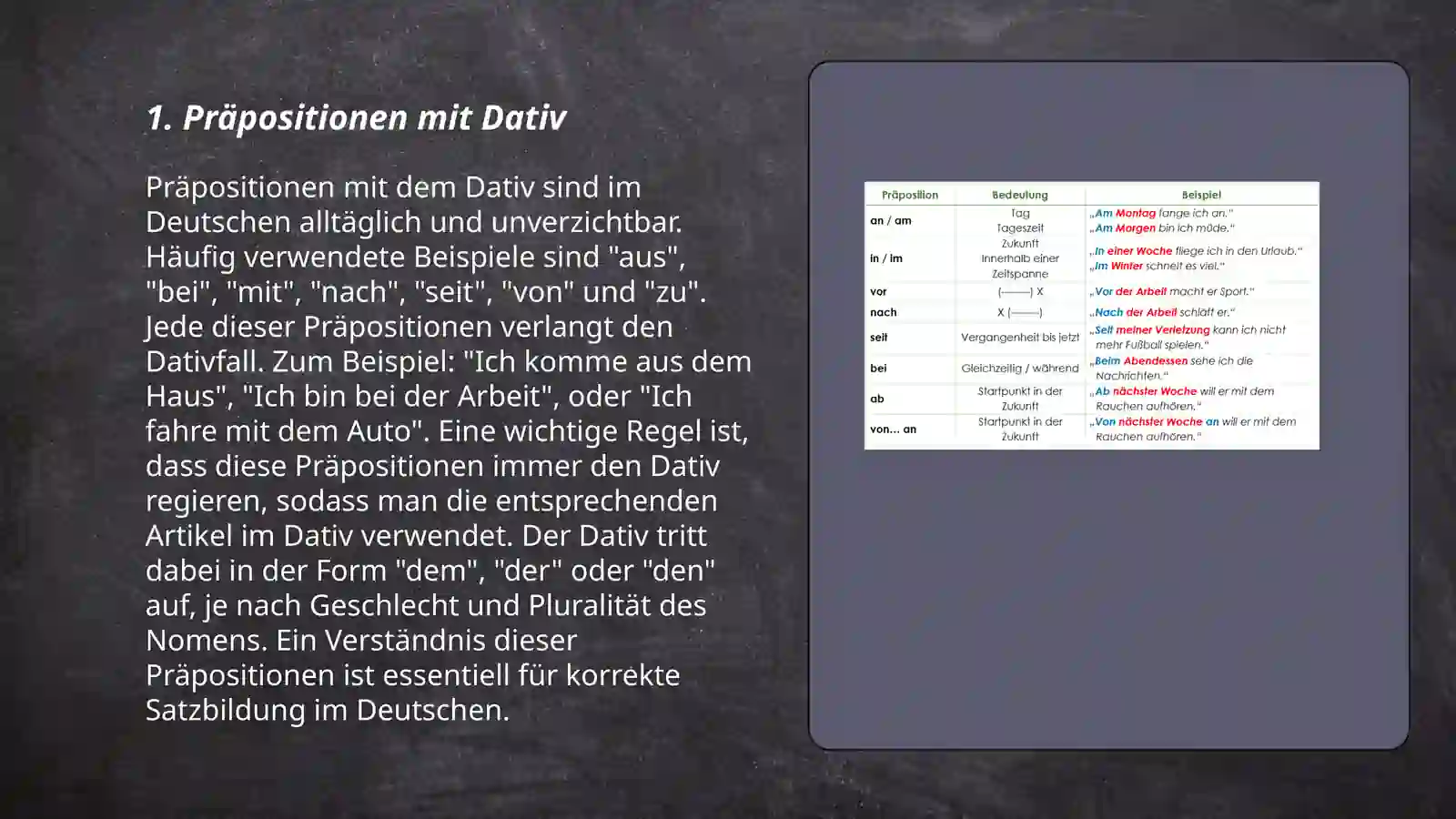 1. Präpositionen mit Dativ

Präpositionen mit dem Dativ sind im Deutschen alltäglich und unverzichtbar. Häufig verwendete Beispiele sind "aus", "bei", "mit", "nach", "seit", "von" und "zu". Jede dieser Präpositionen verlangt den Dativfall. Zum Beispiel: "Ich komme aus dem Haus", "Ich bin bei der Arbeit", oder "Ich fahre mit dem Auto". Eine wichtige Regel ist, dass diese Präpositionen immer den Dativ regieren, sodass man die entsprechenden Artikel im Dativ verwendet. Der Dativ tritt dabei in der Form "dem", "der" oder "den" auf, je nach Geschlecht und Pluralität des Nomens. Ein Verständnis dieser Präpositionen ist essentiell für korrekte Satzbildung im Deutschen.

| Präposition | Bedeutung | Beispiel |
|---|---|---|
| an / am | Tag Tageszeit | „Am Montag fange ich an." „Am Morgen bin ich müde." |
| in / im | Zukunft Innerhalb einer Zeitspanne | „In einer Woche fliege ich in den Urlaub." „Im Winter schneit es viel." |
| vor | (——) X | „Vor der Arbeit macht er Sport." |
| nach | X (——) | „Nach der Arbeit schläft er." |
| seit | Vergangenheit bis jetzt | „Seit meiner Verletzung kann ich nicht mehr Fußball spielen." |
| bei | Gleichzeitig / während | „Beim Abendessen sehe ich die Nachrichten." |
| ab | Startpunkt in der Zukunft | „Ab nächster Woche will er mit dem Rauchen aufhören." |
| von… an | Startpunkt in der Zukunft | „Von nächster Woche an will er mit dem Rauchen aufhören." |